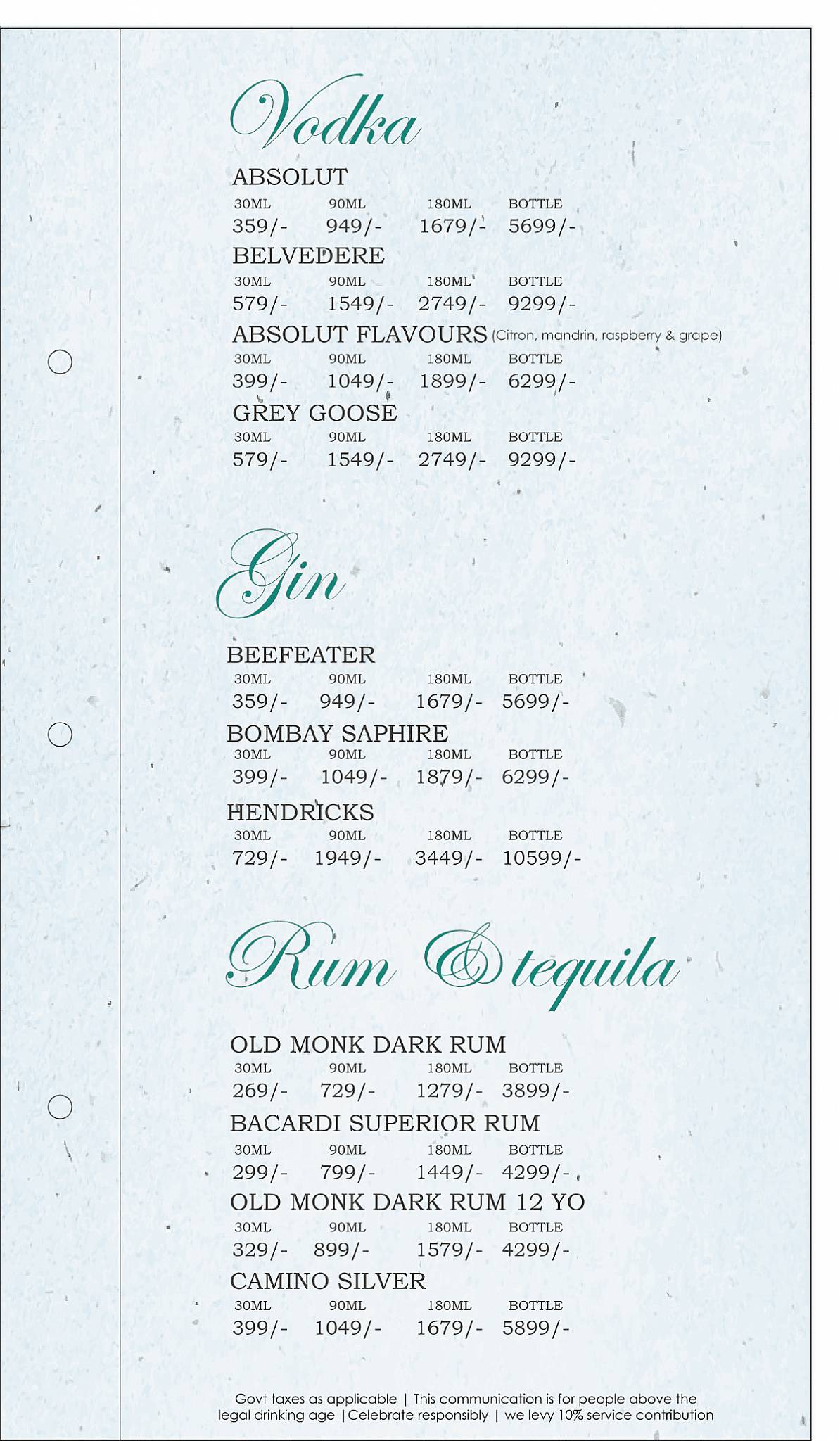 Vodka

ABSOLUT

| 30ML | 90ML | 180ML | BOTTLE |
|---|---|---|---|
| 359/- | 949/- | 1679/- | 5699/- |

BELVEDERE

| 30ML | 90ML | 180ML | BOTTLE |
|---|---|---|---|
| 579/- | 1549/- | 2749/- | 9299/- |

ABSOLUT FLAVOURS (Citron, mandrin, raspberry & grape)

| 30ML | 90ML | 180ML | BOTTLE |
|---|---|---|---|
| 399/- | 1049/- | 1899/- | 6299/- |

GREY GOOSE

| 30ML | 90ML | 180ML | BOTTLE |
|---|---|---|---|
| 579/- | 1549/- | 2749/- | 9299/- |

Gin

BEEFEATER

| 30ML | 90ML | 180ML | BOTTLE |
|---|---|---|---|
| 359/- | 949/- | 1679/- | 5699/- |

BOMBAY SAPHIRE

| 30ML | 90ML | 180ML | BOTTLE |
|---|---|---|---|
| 399/- | 1049/- | 1879/- | 6299/- |

HENDRICKS

| 30ML | 90ML | 180ML | BOTTLE |
|---|---|---|---|
| 729/- | 1949/- | 3449/- | 10599/- |

Rum & tequila

OLD MONK DARK RUM

| 30ML | 90ML | 180ML | BOTTLE |
|---|---|---|---|
| 269/- | 729/- | 1279/- | 3899/- |

BACARDI SUPERIOR RUM

| 30ML | 90ML | 180ML | BOTTLE |
|---|---|---|---|
| 299/- | 799/- | 1449/- | 4299/- |

OLD MONK DARK RUM 12 YO

| 30ML | 90ML | 180ML | BOTTLE |
|---|---|---|---|
| 329/- | 899/- | 1579/- | 4299/- |

CAMINO SILVER

| 30ML | 90ML | 180ML | BOTTLE |
|---|---|---|---|
| 399/- | 1049/- | 1679/- | 5899/- |

Govt taxes as applicable | This communication is for people above the legal drinking age | Celebrate responsibly | we levy 10% service contribution